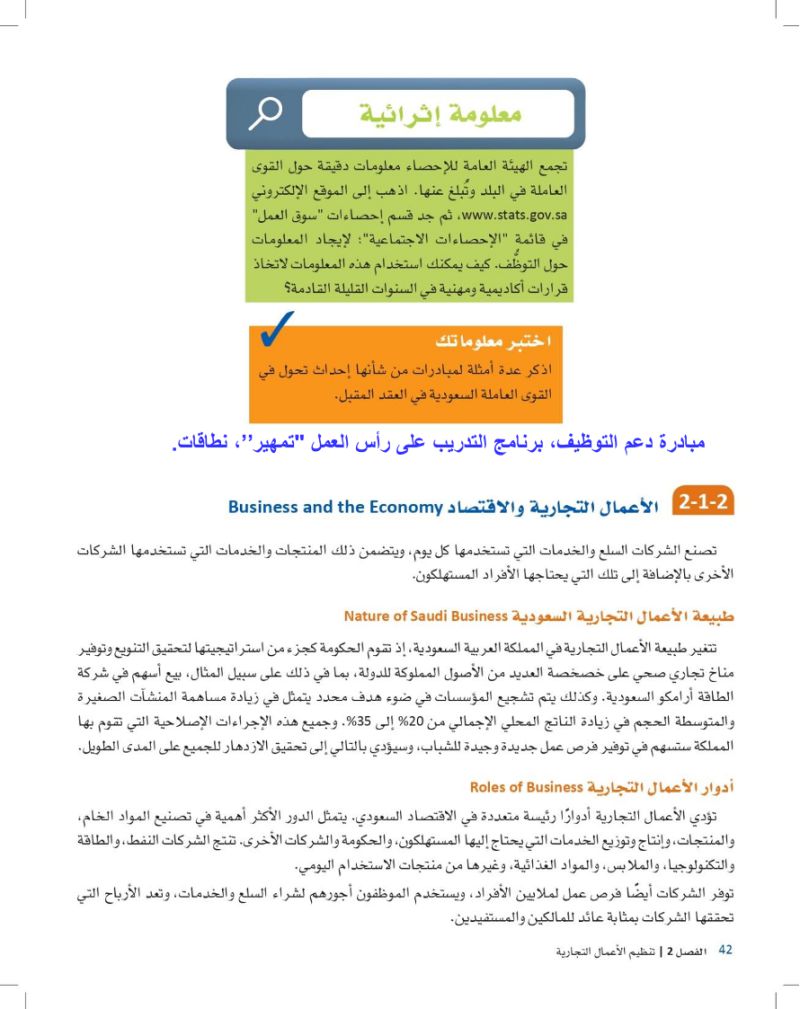 معلومة إثرائية

تجمع الهيئة العامة للإحصاء معلومات دقيقة حول القوى العاملة في البلد وتُبلغ عنها. اذهب إلى الموقع الإلكتروني www.stats.gov.sa، ثم جد قسم إحصاءات "سوق العمل" في قائمة "الإحصاءات الاجتماعية"؛ لإيجاد المعلومات حول التوظُّف. كيف يمكنك استخدام هذه المعلومات لاتخاذ قرارات أكاديمية ومهنية في السنوات القليلة القادمة؟

اختبر معلوماتك

اذكر عدة أمثلة لمبادرات من شأنها إحداث تحول في القوى العاملة السعودية في العقد المقبل.

مبادرة دعم التوظيف، برنامج التدريب على رأس العمل "تمهير"، نطاقات.

2-1-2 الأعمال التجارية والاقتصاد Business and the Economy

تصنع الشركات السلع والخدمات التي تستخدمها كل يوم، ويتضمن ذلك المنتجات والخدمات التي تستخدمها الشركات الأخرى بالإضافة إلى تلك التي يحتاجها الأفراد المستهلكون.

طبيعة الأعمال التجارية السعودية Nature of Saudi Business

تتغير طبيعة الأعمال التجارية في المملكة العربية السعودية، إذ تقوم الحكومة كجزء من استراتيجيتها لتحقيق التنويع وتوفير مناخ تجاري صحي على خصخصة العديد من الأصول المملوكة للدولة، بما في ذلك على سبيل المثال، بيع أسهم في شركة الطاقة أرامكو السعودية. وكذلك يتم تشجيع المؤسسات في ضوء هدف محدد يتمثل في زيادة مساهمة المنشآت الصغيرة والمتوسطة الحجم في زيادة الناتج المحلي الإجمالي من 20% إلى 35%. وجميع هذه الإجراءات الإصلاحية التي تقوم بها المملكة ستسهم في توفير فرص عمل جديدة وجيدة للشباب، وسيؤدي بالتالي إلى تحقيق الازدهار للجميع على المدى الطويل.

أدوار الأعمال التجارية Roles of Business

تؤدي الأعمال التجارية أدوارًا رئيسة متعددة في الاقتصاد السعودي. يتمثل الدور الأكثر أهمية في تصنيع المواد الخام، والمنتجات، وإنتاج وتوزيع الخدمات التي يحتاج إليها المستهلكون، والحكومة والشركات الأخرى. تنتج الشركات النفط، والطاقة والتكنولوجيا، والملابس، والمواد الغذائية، وغيرها من منتجات الاستخدام اليومي.

توفر الشركات أيضًا فرص عمل لملايين الأفراد، ويستخدم الموظفون أجورهم لشراء السلع والخدمات، وتعد الأرباح التي تحققها الشركات بمثابة عائد للمالكين والمستفيدين.

42 الفصل 2 | تنظيم الأعمال التجارية